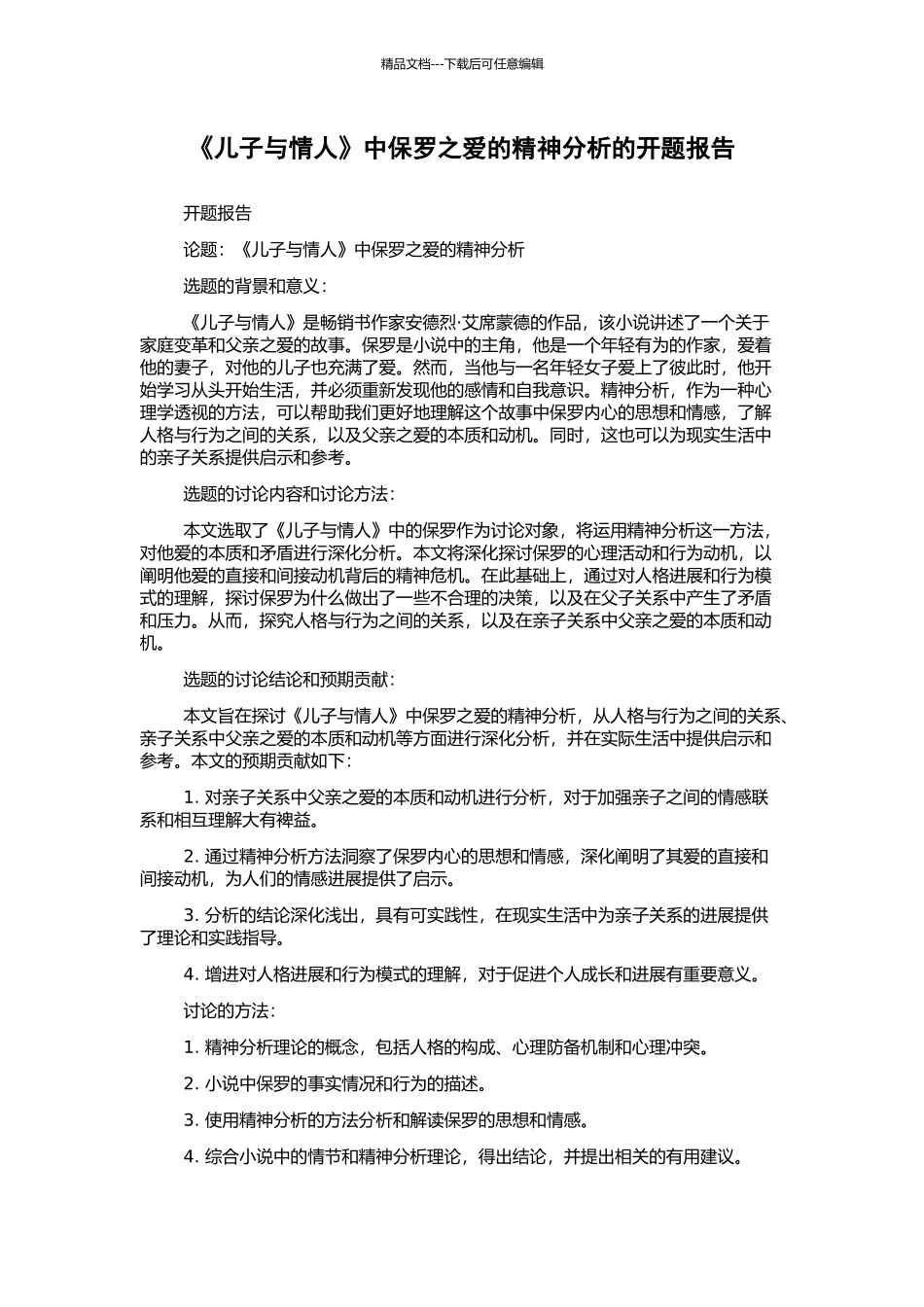 精品文档---下载后可任意编辑

《儿子与情人》中保罗之爱的精神分析的开题报告

开题报告

论题：《儿子与情人》中保罗之爱的精神分析

选题的背景和意义：

《儿子与情人》是畅销书作家安德烈·艾席蒙德的作品，该小说讲述了一个关于家庭变革和父亲之爱的故事。保罗是小说中的主角，他是一个年轻有为的作家，爱着他的妻子，对他的儿子也充满了爱。然而，当他与一名年轻女子爱上了彼此时，他开始学习从头开始生活，并必须重新发现他的感情和自我意识。精神分析，作为一种心理学透视的方法，可以帮助我们更好地理解这个故事中保罗内心的思想和情感，了解人格与行为之间的关系，以及父亲之爱的本质和动机。同时，这也可以为现实生活中的亲子关系提供启示和参考。

选题的讨论内容和讨论方法：

本文选取了《儿子与情人》中的保罗作为讨论对象，将运用精神分析这一方法，对他爱的本质和矛盾进行深化分析。本文将深化探讨保罗的心理活动和行为动机，以阐明他爱的直接和间接动机背后的精神危机。在此基础上，通过对人格进展和行为模式的理解，探讨保罗为什么做出了一些不合理的决策，以及在父子关系中产生了矛盾和压力。从而，探究人格与行为之间的关系，以及在亲子关系中父亲之爱的本质和动机。

选题的讨论结论和预期贡献：

本文旨在探讨《儿子与情人》中保罗之爱的精神分析，从人格与行为之间的关系、亲子关系中父亲之爱的本质和动机等方面进行深化分析，并在实际生活中提供启示和参考。本文的预期贡献如下：

1. 对亲子关系中父亲之爱的本质和动机进行分析，对于加强亲子之间的情感联系和相互理解大有裨益。

2. 通过精神分析方法洞察了保罗内心的思想和情感，深化阐明了其爱的直接和间接动机，为人们的情感进展提供了启示。

3. 分析的结论深化浅出，具有可实践性，在现实生活中为亲子关系的进展提供了理论和实践指导。

4. 增进对人格进展和行为模式的理解，对于促进个人成长和进展有重要意义。

讨论的方法：

1. 精神分析理论的概念，包括人格的构成、心理防备机制和心理冲突。

2. 小说中保罗的事实情况和行为的描述。

3. 使用精神分析的方法分析和解读保罗的思想和情感。

4. 综合小说中的情节和精神分析理论，得出结论，并提出相关的有用建议。